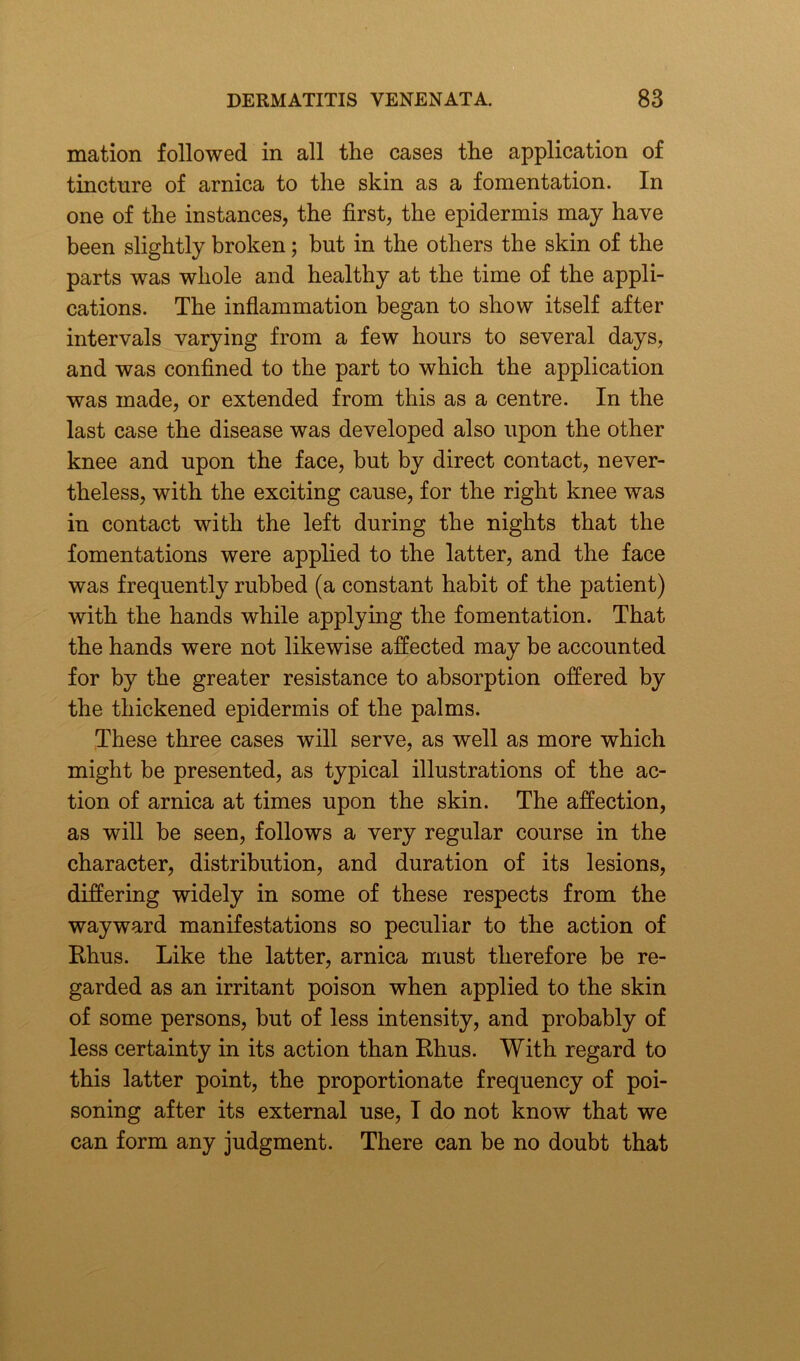 DERMATITIS VENENATA. 83

mation followed in all the cases the application of tincture of arnica to the skin as a fomentation. In one of the instances, the first, the epidermis may have been slightly broken; but in the others the skin of the parts was whole and healthy at the time of the applications. The inflammation began to show itself after intervals varying from a few hours to several days, and was confined to the part to which the application was made, or extended from this as a centre. In the last case the disease was developed also upon the other knee and upon the face, but by direct contact, nevertheless, with the exciting cause, for the right knee was in contact with the left during the nights that the fomentations were applied to the latter, and the face was frequently rubbed (a constant habit of the patient) with the hands while applying the fomentation. That the hands were not likewise affected may be accounted for by the greater resistance to absorption offered by the thickened epidermis of the palms.

These three cases will serve, as well as more which might be presented, as typical illustrations of the action of arnica at times upon the skin. The affection, as will be seen, follows a very regular course in the character, distribution, and duration of its lesions, differing widely in some of these respects from the wayward manifestations so peculiar to the action of Rhus. Like the latter, arnica must therefore be regarded as an irritant poison when applied to the skin of some persons, but of less intensity, and probably of less certainty in its action than Rhus. With regard to this latter point, the proportionate frequency of poisoning after its external use, I do not know that we can form any judgment. There can be no doubt that